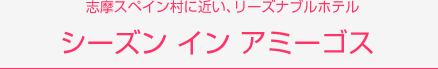 志摩スペイン村に近い、リーズナブルホテル

シーズン イン アミーゴス